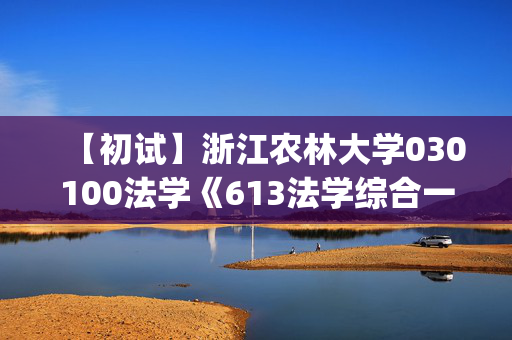 【初试】浙江农林大学030100法学《613法学综合一